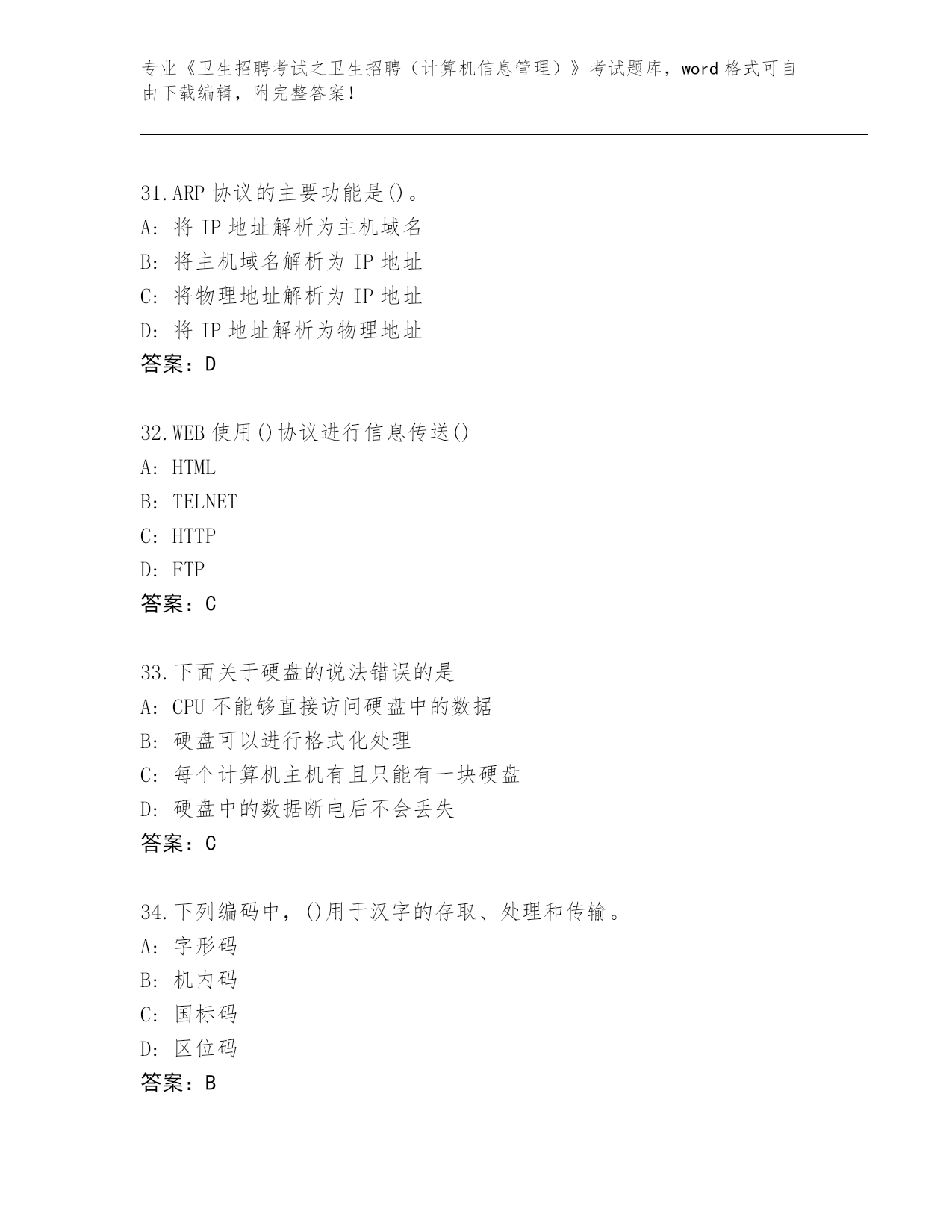 专业《卫生招聘考试之卫生招聘（计算机信息管理）》考试题库，word 格式可自由下载编辑，附完整答案！

31.ARP 协议的主要功能是()。
A: 将 IP 地址解析为主机域名
B: 将主机域名解析为 IP 地址
C: 将物理地址解析为 IP 地址
D: 将 IP 地址解析为物理地址
答案：D

32.WEB 使用()协议进行信息传送()
A: HTML
B: TELNET
C: HTTP
D: FTP
答案：C

33.下面关于硬盘的说法错误的是
A: CPU 不能够直接访问硬盘中的数据
B: 硬盘可以进行格式化处理
C: 每个计算机主机有且只能有一块硬盘
D: 硬盘中的数据断电后不会丢失
答案：C

34.下列编码中，()用于汉字的存取、处理和传输。
A: 字形码
B: 机内码
C: 国标码
D: 区位码
答案：B